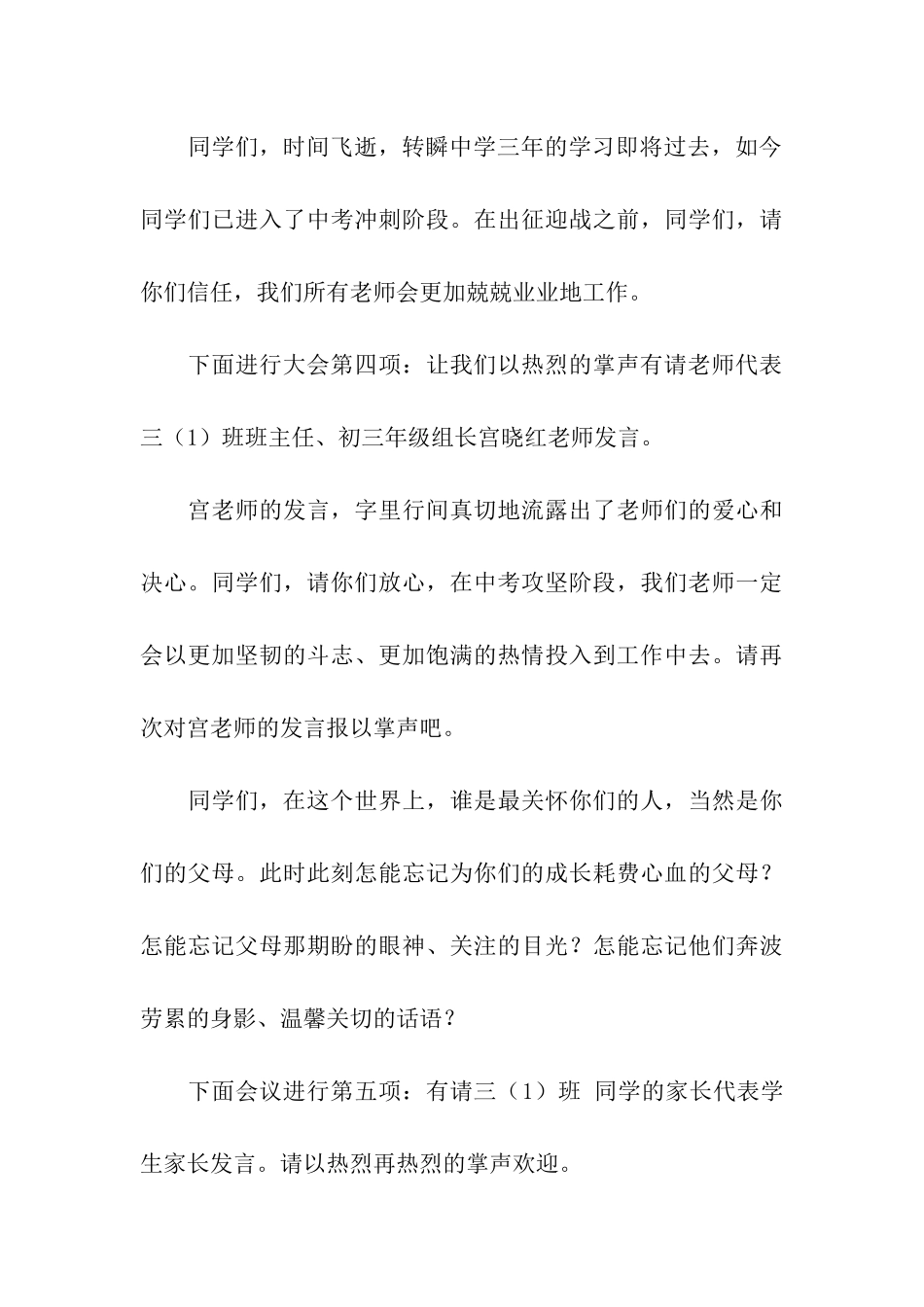 同学们，时间飞逝，转瞬中学三年的学习即将过去，如今同学们已进入了中考冲刺阶段。在出征迎战之前，同学们，请你们信任，我们所有老师会更加兢兢业业地工作。

下面进行大会第四项：让我们以热烈的掌声有请老师代表三（1）班班主任、初三年级组长宫晓红老师发言。

宫老师的发言，字里行间真切地流露出了老师们的爱心和决心。同学们，请你们放心，在中考攻坚阶段，我们老师一定会以更加坚韧的斗志、更加饱满的热情投入到工作中去。请再次对宫老师的发言报以掌声吧。

同学们，在这个世界上，谁是最关怀你们的人，当然是你们的父母。此时此刻怎能忘记为你们的成长耗费心血的父母？怎能忘记父母那期盼的眼神、关注的目光？怎能忘记他们奔波劳累的身影、温馨关切的话语？

下面会议进行第五项：有请三（1）班 同学的家长代表学生家长发言。请以热烈再热烈的掌声欢迎。